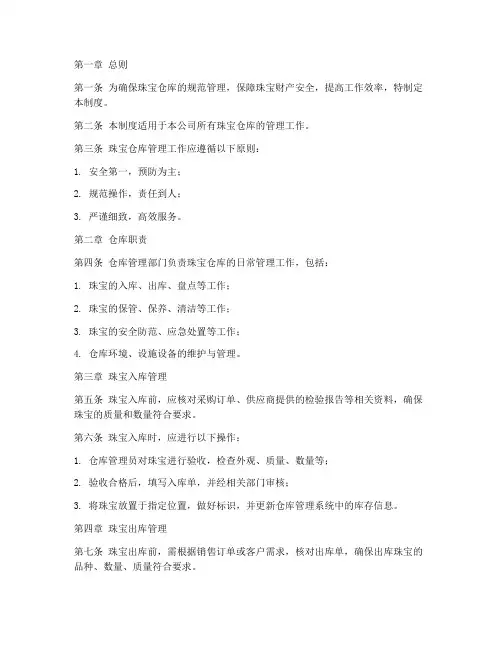 第一章 总则

第一条 为确保珠宝仓库的规范管理，保障珠宝财产安全，提高工作效率，特制定本制度。

第二条 本制度适用于本公司所有珠宝仓库的管理工作。

第三条 珠宝仓库管理工作应遵循以下原则：

1. 安全第一，预防为主；

2. 规范操作，责任到人；

3. 严谨细致，高效服务。

第二章 仓库职责

第四条 仓库管理部门负责珠宝仓库的日常管理工作，包括：

1. 珠宝的入库、出库、盘点等工作；

2. 珠宝的保管、保养、清洁等工作；

3. 珠宝的安全防范、应急处置等工作；

4. 仓库环境、设施设备的维护与管理。

第三章 珠宝入库管理

第五条 珠宝入库前，应核对采购订单、供应商提供的检验报告等相关资料，确保珠宝的质量和数量符合要求。

第六条 珠宝入库时，应进行以下操作：

1. 仓库管理员对珠宝进行验收，检查外观、质量、数量等；

2. 验收合格后，填写入库单，并经相关部门审核；

3. 将珠宝放置于指定位置，做好标识，并更新仓库管理系统中的库存信息。

第四章 珠宝出库管理

第七条 珠宝出库前，需根据销售订单或客户需求，核对出库单，确保出库珠宝的品种、数量、质量符合要求。